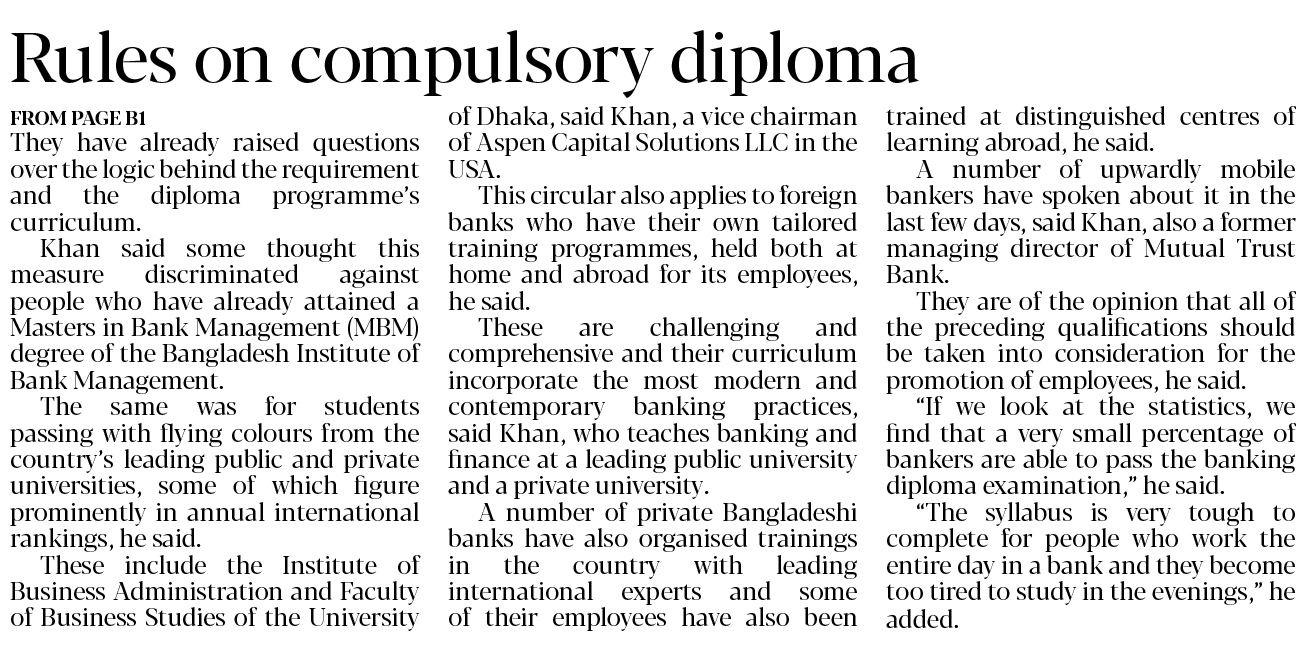 Rules on compulsory diploma

FROM PAGE B1

They have already raised questions over the logic behind the requirement and the diploma programme's curriculum.

Khan said some thought this measure discriminated against people who have already attained a Masters in Bank Management (MBM) degree of the Bangladesh Institute of Bank Management.

The same was for students passing with flying colours from the country's leading public and private universities, some of which figure prominently in annual international rankings, he said.

These include the Institute of Business Administration and Faculty of Business Studies of the University of Dhaka, said Khan, a vice chairman of Aspen Capital Solutions LLC in the USA.

This circular also applies to foreign banks who have their own tailored training programmes, held both at home and abroad for its employees, he said.

These are challenging and comprehensive and their curriculum incorporate the most modern and contemporary banking practices, said Khan, who teaches banking and finance at a leading public university and a private university.

A number of private Bangladeshi banks have also organised trainings in the country with leading international experts and some of their employees have also been trained at distinguished centres of learning abroad, he said.

A number of upwardly mobile bankers have spoken about it in the last few days, said Khan, also a former managing director of Mutual Trust Bank.

They are of the opinion that all of the preceding qualifications should be taken into consideration for the promotion of employees, he said.

"If we look at the statistics, we find that a very small percentage of bankers are able to pass the banking diploma examination," he said.

"The syllabus is very tough to complete for people who work the entire day in a bank and they become too tired to study in the evenings," he added.